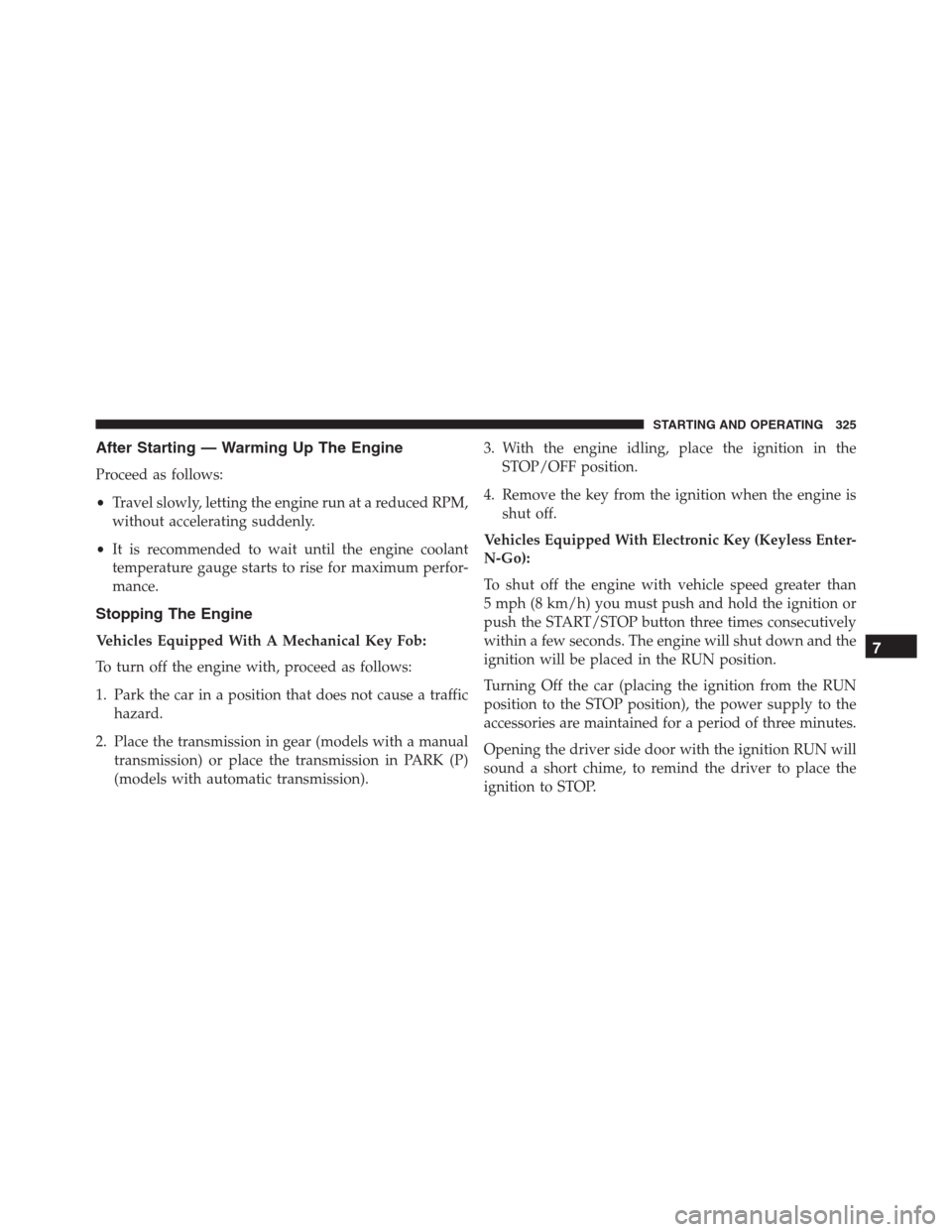 STARTING AND OPERATING 325

After Starting — Warming Up The Engine

Proceed as follows:

• Travel slowly, letting the engine run at a reduced RPM, without accelerating suddenly.

• It is recommended to wait until the engine coolant temperature gauge starts to rise for maximum performance.

Stopping The Engine

Vehicles Equipped With A Mechanical Key Fob:

To turn off the engine with, proceed as follows:

1. Park the car in a position that does not cause a traffic hazard.

2. Place the transmission in gear (models with a manual transmission) or place the transmission in PARK (P) (models with automatic transmission).

3. With the engine idling, place the ignition in the STOP/OFF position.

4. Remove the key from the ignition when the engine is shut off.

Vehicles Equipped With Electronic Key (Keyless Enter-N-Go):

To shut off the engine with vehicle speed greater than 5 mph (8 km/h) you must push and hold the ignition or push the START/STOP button three times consecutively within a few seconds. The engine will shut down and the ignition will be placed in the RUN position.

Turning Off the car (placing the ignition from the RUN position to the STOP position), the power supply to the accessories are maintained for a period of three minutes.

Opening the driver side door with the ignition RUN will sound a short chime, to remind the driver to place the ignition to STOP.

7

carmanualsonline.info